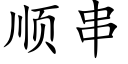 顺串